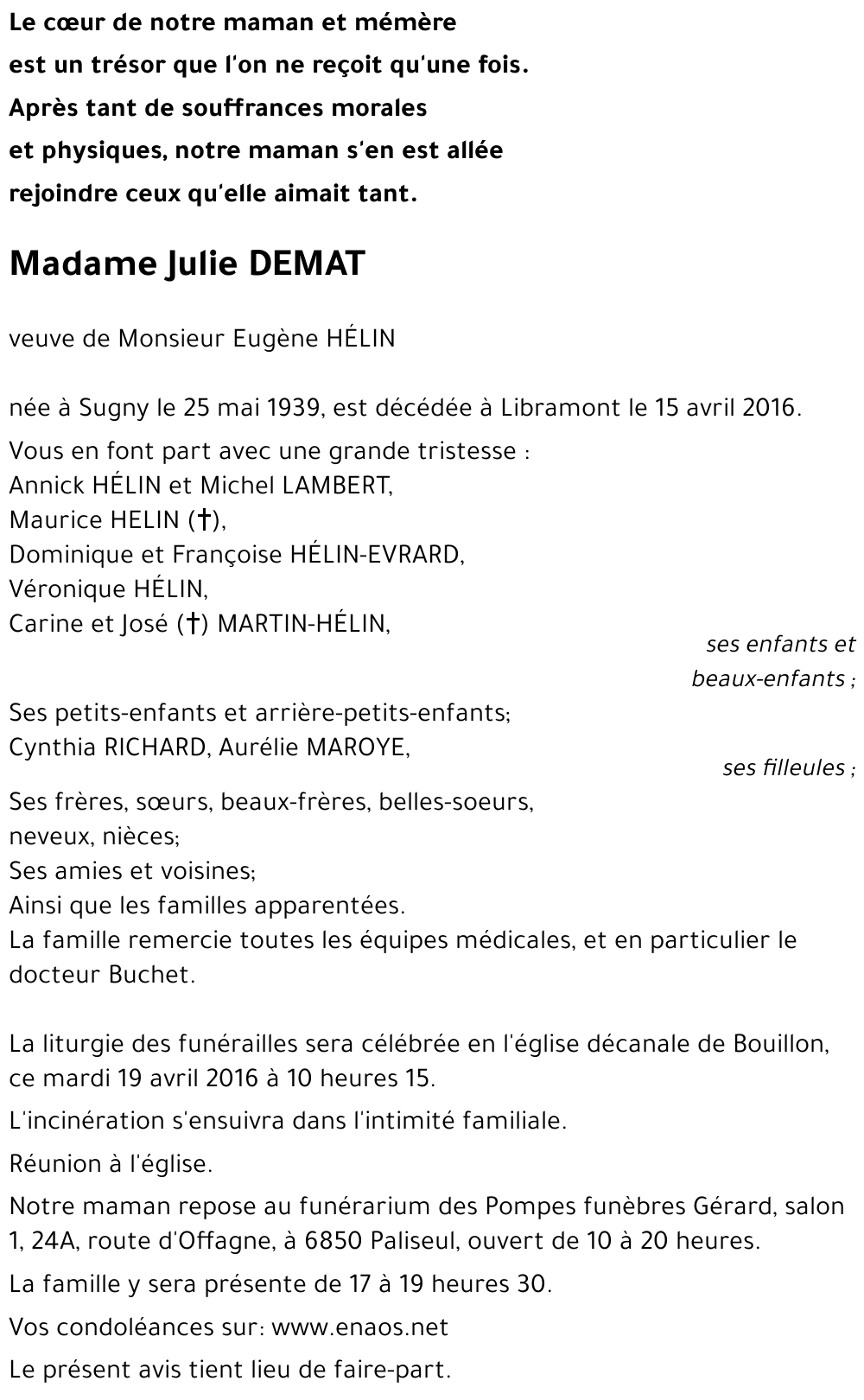 Le cœur de notre maman et mémère
est un trésor que l'on ne reçoit qu'une fois.
Après tant de souffrances morales
et physiques, notre maman s'en est allée
rejoindre ceux qu'elle aimait tant.

Madame Julie DEMAT

veuve de Monsieur Eugène HÉLIN

née à Sugny le 25 mai 1939, est décédée à Libramont le 15 avril 2016.

Vous en font part avec une grande tristesse :
Annick HÉLIN et Michel LAMBERT,
Maurice HELIN (†),
Dominique et Françoise HÉLIN-EVRARD,
Véronique HÉLIN,
Carine et José (†) MARTIN-HÉLIN,
ses enfants et beaux-enfants ;

Ses petits-enfants et arrière-petits-enfants;
Cynthia RICHARD, Aurélie MAROYE,
ses filleules ;

Ses frères, sœurs, beaux-frères, belles-soeurs, neveux, nièces;
Ses amies et voisines;
Ainsi que les familles apparentées.
La famille remercie toutes les équipes médicales, et en particulier le docteur Buchet.

La liturgie des funérailles sera célébrée en l'église décanale de Bouillon, ce mardi 19 avril 2016 à 10 heures 15.

L'incinération s'ensuivra dans l'intimité familiale.

Réunion à l'église.

Notre maman repose au funérarium des Pompes funèbres Gérard, salon 1, 24A, route d'Offagne, à 6850 Paliseul, ouvert de 10 à 20 heures.

La famille y sera présente de 17 à 19 heures 30.

Vos condoléances sur: www.enaos.net

Le présent avis tient lieu de faire-part.